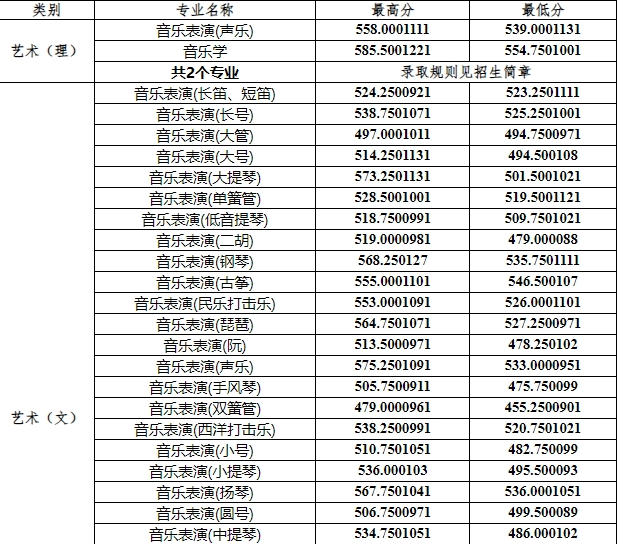 | 类别 | 专业名称 | 最高分 | 最低分 |
|---|---|---|---|
| 艺术（理） | 音乐表演(声乐) | 558.0001111 | 539.0001131 |
| | 音乐学 | 585.5001221 | 554.7501001 |
| | 共2个专业 | 录取规则见招生简章 | |
| 艺术（文） | 音乐表演(长笛、短笛) | 524.2500921 | 523.2501111 |
| | 音乐表演(长号) | 538.7501071 | 525.2501001 |
| | 音乐表演(大管) | 497.0001011 | 494.7500971 |
| | 音乐表演(大号) | 514.2501131 | 494.500108 |
| | 音乐表演(大提琴) | 573.2501131 | 501.5001021 |
| | 音乐表演(单簧管) | 528.5001001 | 519.5001121 |
| | 音乐表演(低音提琴) | 518.7500991 | 509.7501021 |
| | 音乐表演(二胡) | 519.0000981 | 479.000088 |
| | 音乐表演(钢琴) | 568.250127 | 535.7501111 |
| | 音乐表演(古筝) | 555.0001101 | 546.500107 |
| | 音乐表演(民乐打击乐) | 553.0001091 | 526.0001101 |
| | 音乐表演(琵琶) | 564.7501071 | 527.2500971 |
| | 音乐表演(阮) | 513.5000971 | 478.250102 |
| | 音乐表演(声乐) | 575.2501091 | 533.0000951 |
| | 音乐表演(手风琴) | 505.7500911 | 475.750099 |
| | 音乐表演(双簧管) | 479.0000961 | 455.2500901 |
| | 音乐表演(西洋打击乐) | 538.2500991 | 520.7501021 |
| | 音乐表演(小号) | 510.7501051 | 482.750099 |
| | 音乐表演(小提琴) | 536.000103 | 495.500093 |
| | 音乐表演(扬琴) | 567.7501041 | 536.0001051 |
| | 音乐表演(圆号) | 506.7500971 | 499.500089 |
| | 音乐表演(中提琴) | 534.7501051 | 486.000102 |